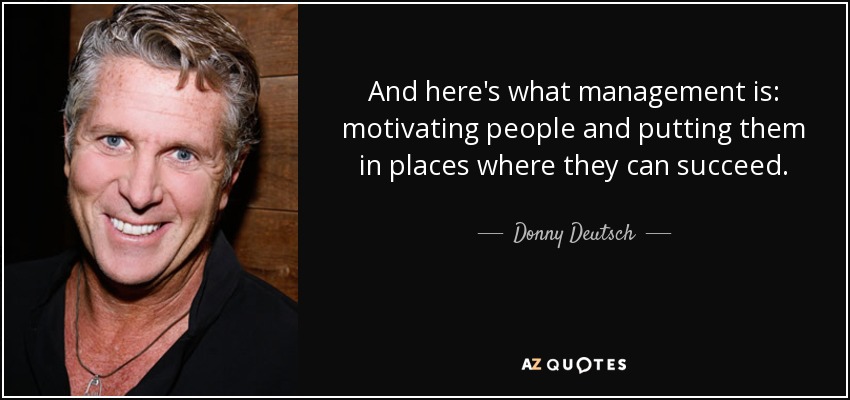 And here's what management is: motivating people and putting them in places where they can succeed.

— Donny Deutsch —

AZ QUOTES